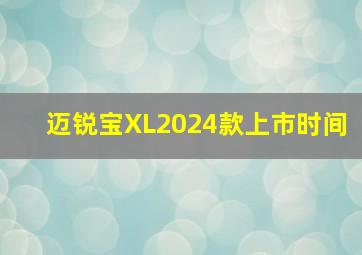 迈锐宝XL2024款上市时间